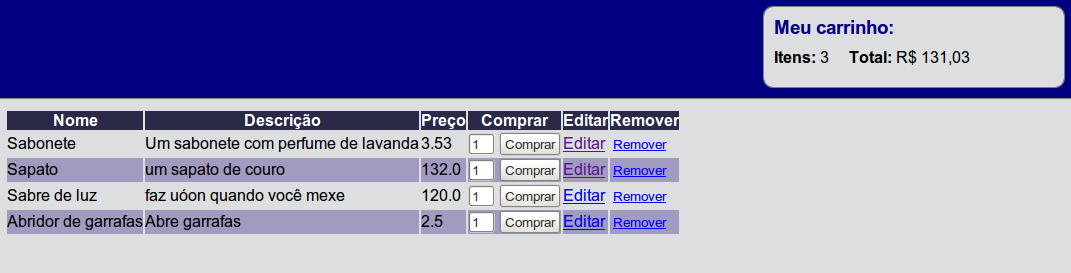 Meu carrinho:

Itens: 3 Total: R$ 131,03

| Nome | Descrição | Preço | Comprar | Editar | Remover |
|---|---|---|---|---|---|
| Sabonete | Um sabonete com perfume de lavanda | 3.53 | 1 Comprar | Editar | Remover |
| Sapato | um sapato de couro | 132.0 | 1 Comprar | Editar | Remover |
| Sabre de luz | faz uóon quando você mexe | 120.0 | 1 Comprar | Editar | Remover |
| Abridor de garrafas | Abre garrafas | 2.5 | 1 Comprar | Editar | Remover |